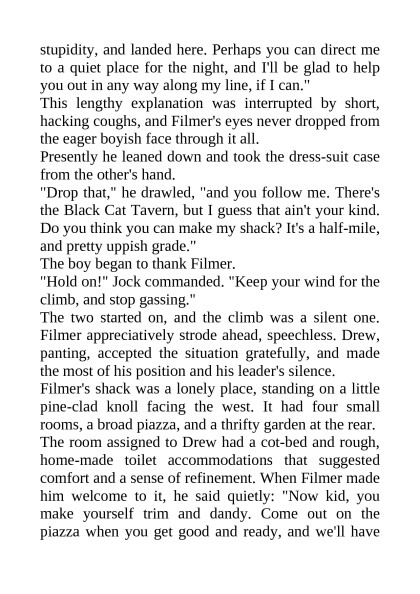 stupidity, and landed here. Perhaps you can direct me to a quiet place for the night, and I'll be glad to help you out in any way along my line, if I can."

This lengthy explanation was interrupted by short, hacking coughs, and Filmer's eyes never dropped from the eager boyish face through it all.

Presently he leaned down and took the dress-suit case from the other's hand.

"Drop that," he drawled, "and you follow me. There's the Black Cat Tavern, but I guess that ain't your kind. Do you think you can make my shack? It's a half-mile, and pretty uppish grade."

The boy began to thank Filmer.

"Hold on!" Jock commanded. "Keep your wind for the climb, and stop gassing."

The two started on, and the climb was a silent one. Filmer appreciatively strode ahead, speechless. Drew, panting, accepted the situation gratefully, and made the most of his position and his leader's silence.

Filmer's shack was a lonely place, standing on a little pine-clad knoll facing the west. It had four small rooms, a broad piazza, and a thrifty garden at the rear. The room assigned to Drew had a cot-bed and rough, home-made toilet accommodations that suggested comfort and a sense of refinement. When Filmer made him welcome to it, he said quietly: "Now kid, you make yourself trim and dandy. Come out on the piazza when you get good and ready, and we'll have